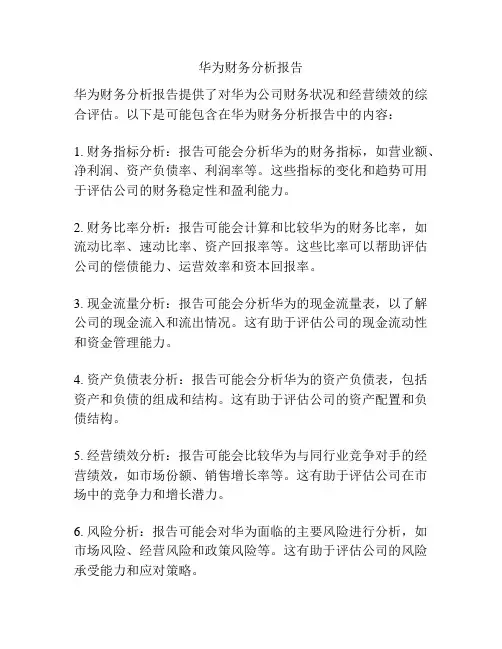 华为财务分析报告

华为财务分析报告提供了对华为公司财务状况和经营绩效的综合评估。以下是可能包含在华为财务分析报告中的内容：

1. 财务指标分析：报告可能会分析华为的财务指标，如营业额、净利润、资产负债率、利润率等。这些指标的变化和趋势可用于评估公司的财务稳定性和盈利能力。

2. 财务比率分析：报告可能会计算和比较华为的财务比率，如流动比率、速动比率、资产回报率等。这些比率可以帮助评估公司的偿债能力、运营效率和资本回报率。

3. 现金流量分析：报告可能会分析华为的现金流量表，以了解公司的现金流入和流出情况。这有助于评估公司的现金流动性和资金管理能力。

4. 资产负债表分析：报告可能会分析华为的资产负债表，包括资产和负债的组成和结构。这有助于评估公司的资产配置和负债结构。

5. 经营绩效分析：报告可能会比较华为与同行业竞争对手的经营绩效，如市场份额、销售增长率等。这有助于评估公司在市场中的竞争力和增长潜力。

6. 风险分析：报告可能会对华为面临的主要风险进行分析，如市场风险、经营风险和政策风险等。这有助于评估公司的风险承受能力和应对策略。